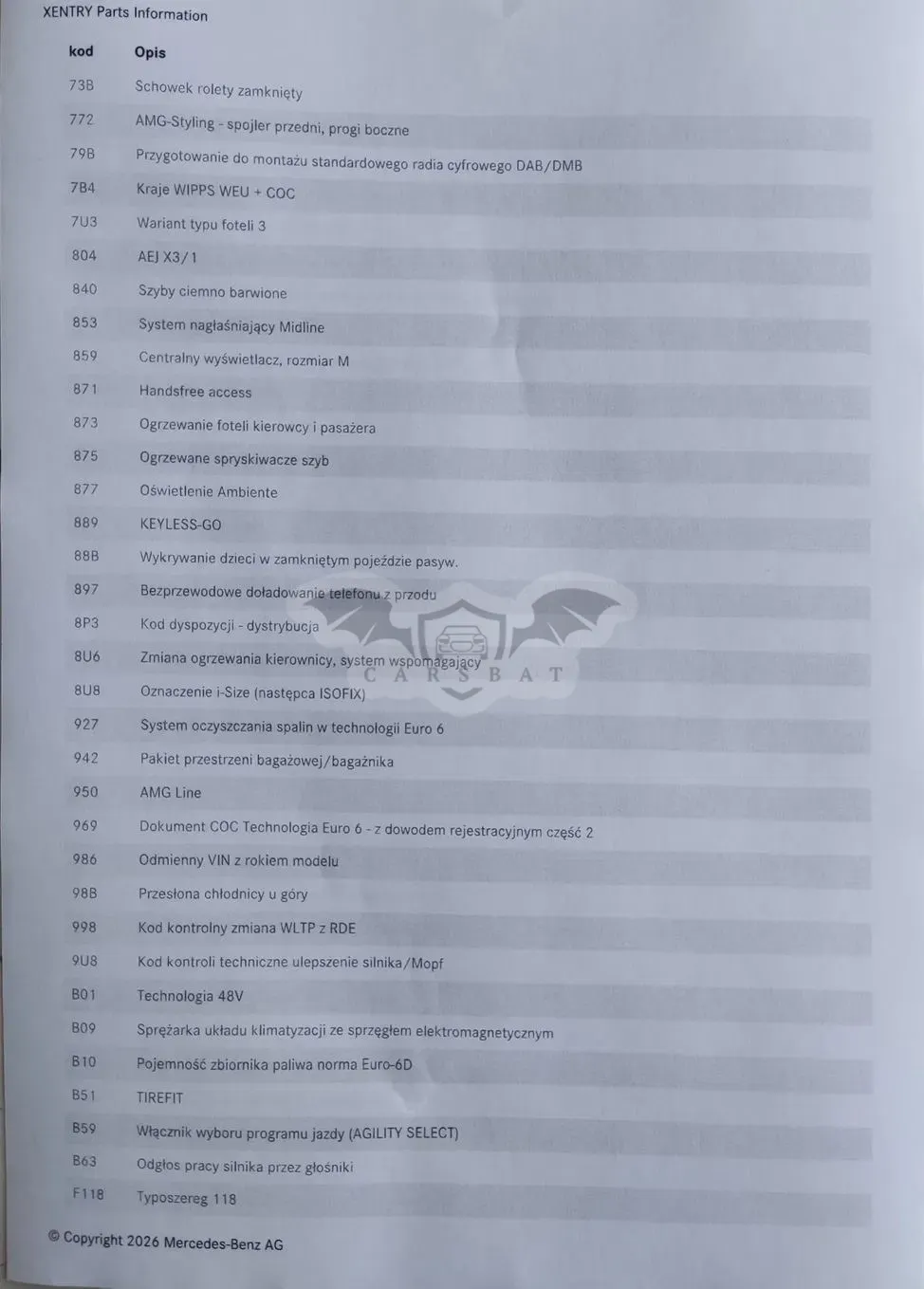 XENTRY Parts Information

| kod | Opis |
|---|---|
| 73B | Schowek rolety zamknięty |
| 772 | AMG-Styling - spojler przedni, progi boczne |
| 79B | Przygotowanie do montażu standardowego radia cyfrowego DAB/DMB |
| 7B4 | Kraje WIPPS WEU + COC |
| 7U3 | Wariant typu foteli 3 |
| 804 | AEJ X3/1 |
| 840 | Szyby ciemno barwione |
| 853 | System nagłaśniający Midline |
| 859 | Centralny wyświetlacz, rozmiar M |
| 871 | Handsfree access |
| 873 | Ogrzewanie foteli kierowcy i pasażera |
| 875 | Ogrzewane spryskiwacze szyb |
| 877 | Oświetlenie Ambiente |
| 889 | KEYLESS-GO |
| 88B | Wykrywanie dzieci w zamkniętym pojeździe pasyw. |
| 897 | Bezprzewodowe doładowanie telefonu z przodu |
| 8P3 | Kod dyspozycji - dystrybucja |
| 8U6 | Zmiana ogrzewania kierownicy, system wspomagający |
| 8U8 | Oznaczenie i-Size (następca ISOFIX) |
| 927 | System oczyszczania spalin w technologii Euro 6 |
| 942 | Pakiet przestrzeni bagażowej/bagażnika |
| 950 | AMG Line |
| 969 | Dokument COC Technologia Euro 6 - z dowodem rejestracyjnym część 2 |
| 986 | Odmienny VIN z rokiem modelu |
| 98B | Przesłona chłodnicy u góry |
| 998 | Kod kontrolny zmiana WLTP z RDE |
| 9U8 | Kod kontroli techniczne ulepszenie silnika/Mopf |
| B01 | Technologia 48V |
| B09 | Sprężarka układu klimatyzacji ze sprzęgłem elektromagnetycznym |
| B10 | Pojemność zbiornika paliwa norma Euro-6D |
| B51 | TIREFIT |
| B59 | Włącznik wyboru programu jazdy (AGILITY SELECT) |
| B63 | Odgłos pracy silnika przez głośniki |
| F118 | Typoszereg 118 |

CARSBAT

© Copyright 2026 Mercedes-Benz AG